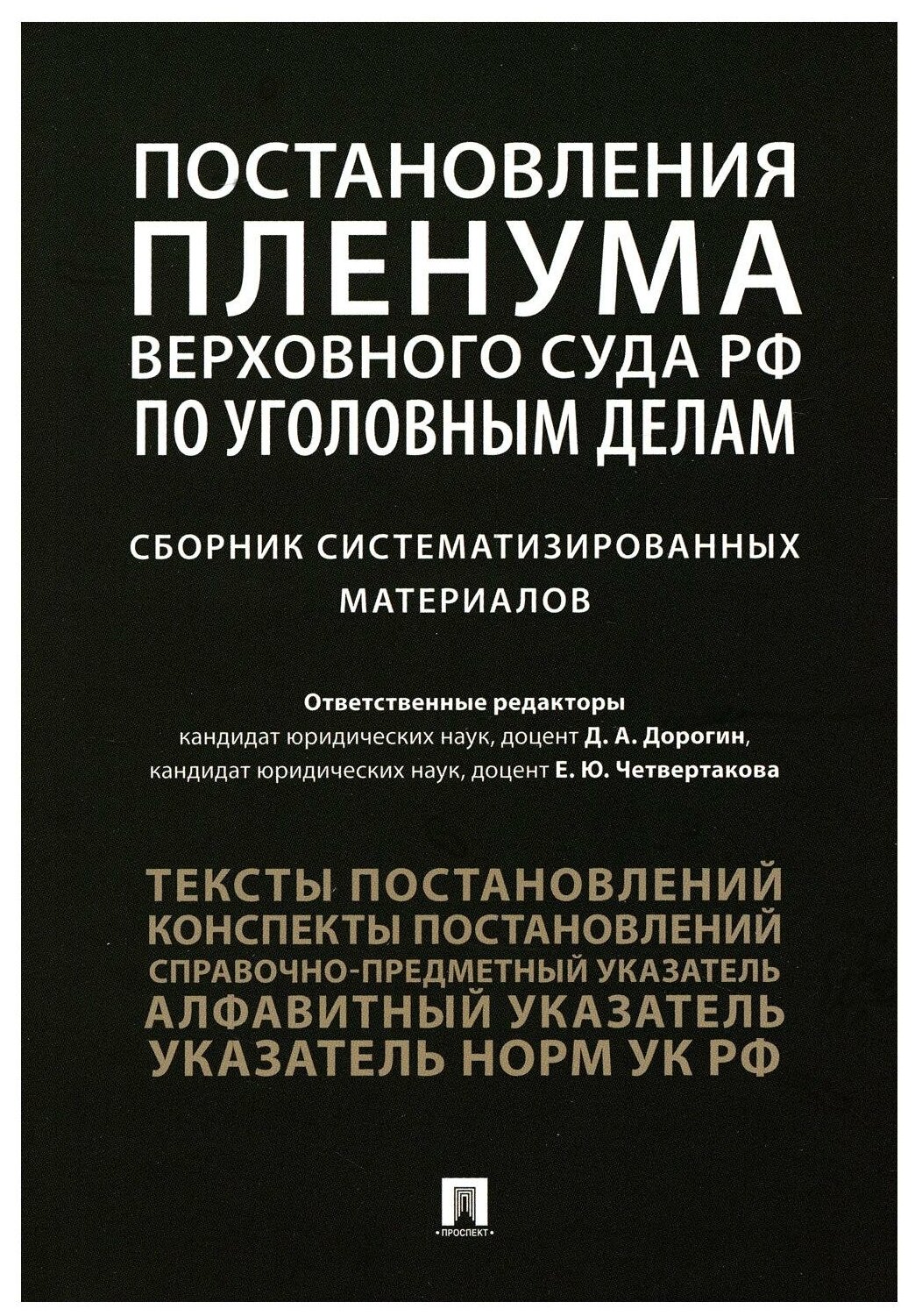 ПОСТАНОВЛЕНИЯ
ПЛЕНУМА
ВЕРХОВНОГО СУДА РФ
ПО УГОЛОВНЫМ ДЕЛАМ

СБОРНИК СИСТЕМАТИЗИРОВАННЫХ МАТЕРИАЛОВ

Ответственные редакторы
кандидат юридических наук, доцент Д. А. Дорогин,
кандидат юридических наук, доцент Е. Ю. Четвертакова

ТЕКСТЫ ПОСТАНОВЛЕНИЙ
КОНСПЕКТЫ ПОСТАНОВЛЕНИЙ
СПРАВОЧНО-ПРЕДМЕТНЫЙ УКАЗАТЕЛЬ
АЛФАВИТНЫЙ УКАЗАТЕЛЬ
УКАЗАТЕЛЬ НОРМ УК РФ

ПРОСПЕКТ